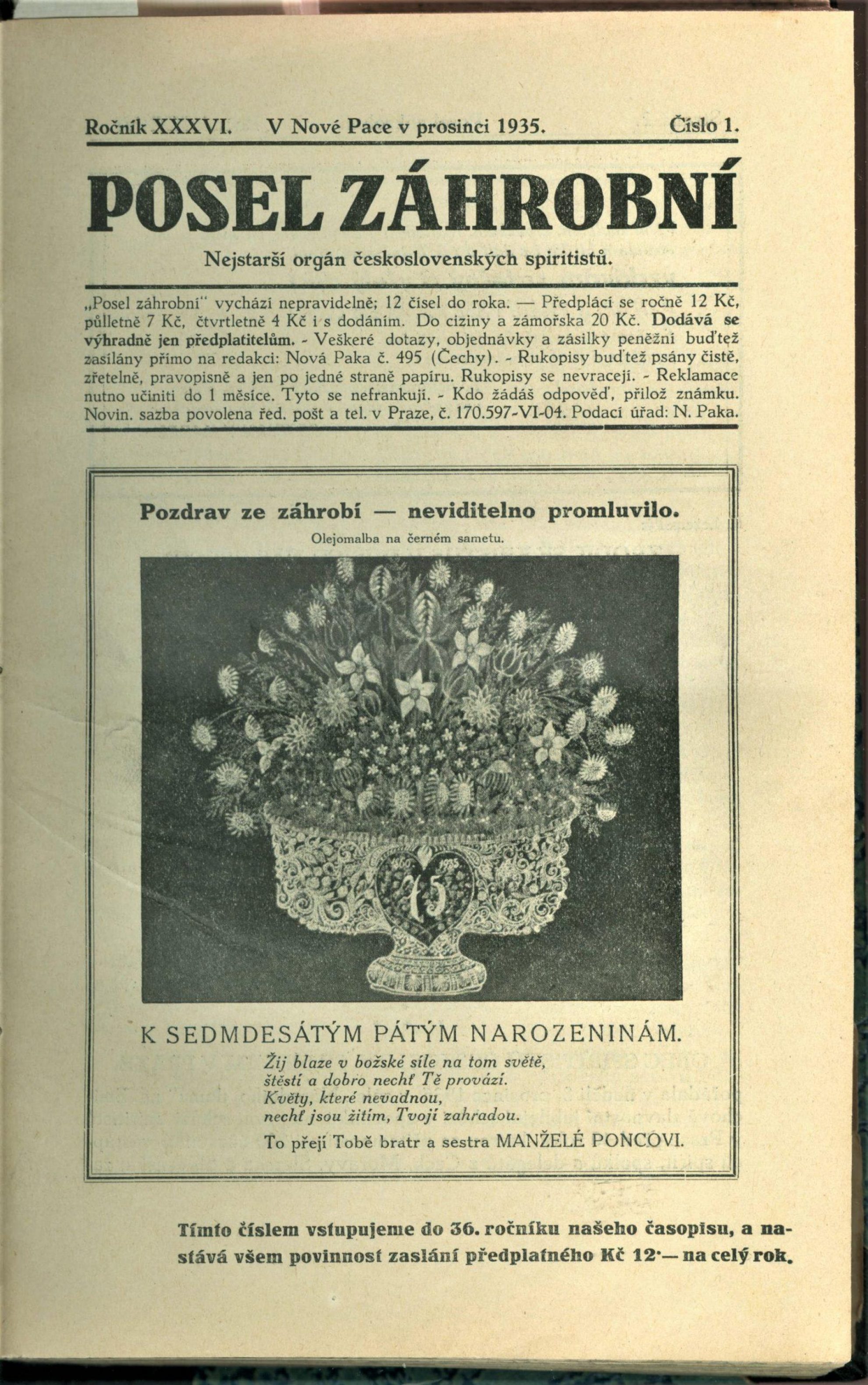 Ročník XXXVI. V Nové Pace v prosinci 1935. Číslo 1.

POSEL ZÁHROBNÍ

Nejstarší orgán československých spiritistů.

„Posel záhrobní" vychází nepravidelně; 12 čísel do roka. — Předplácí se ročně 12 Kč, půlletně 7 Kč, čtvrtletně 4 Kč i s dodáním. Do ciziny a zámořska 20 Kč. Dodává se výhradně jen předplatitelům. - Veškeré dotazy, objednávky a zásilky peněžní buďtež zasílány přímo na redakci: Nová Paka č. 495 (Čechy). - Rukopisy buďtež psány čistě, zřetelně, pravopisně a jen po jedné straně papíru. Rukopisy se nevracejí. - Reklamace nutno učiniti do 1 měsíce. Tyto se nefrankují. - Kdo žádáš odpověď, přilož známku. Novin. sazba povolena řed. pošt a tel. v Praze, č. 170.597-VI-04. Podací úřad: N. Paka.

Pozdrav ze záhrobí — neviditelno promluvilo.

Olejomalba na černém sametu.

75

K SEDMDESÁTÝM PÁTÝM NAROZENINÁM.

Žij blaze v božské síle na tom světě,
štěstí a dobro nechť Tě provází.
Květy, které nevadnou,
nechť jsou žitím, Tvojí zahradou.

To přejí Tobě bratr a sestra MANŽELÉ PONCOVI.

Tímto číslem vstupujeme do 36. ročníku našeho časopisu, a nastává všem povinnost zaslání předplatného Kč 12·— na celý rok.